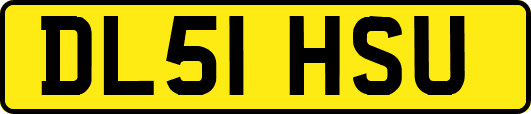 DL51 HSU